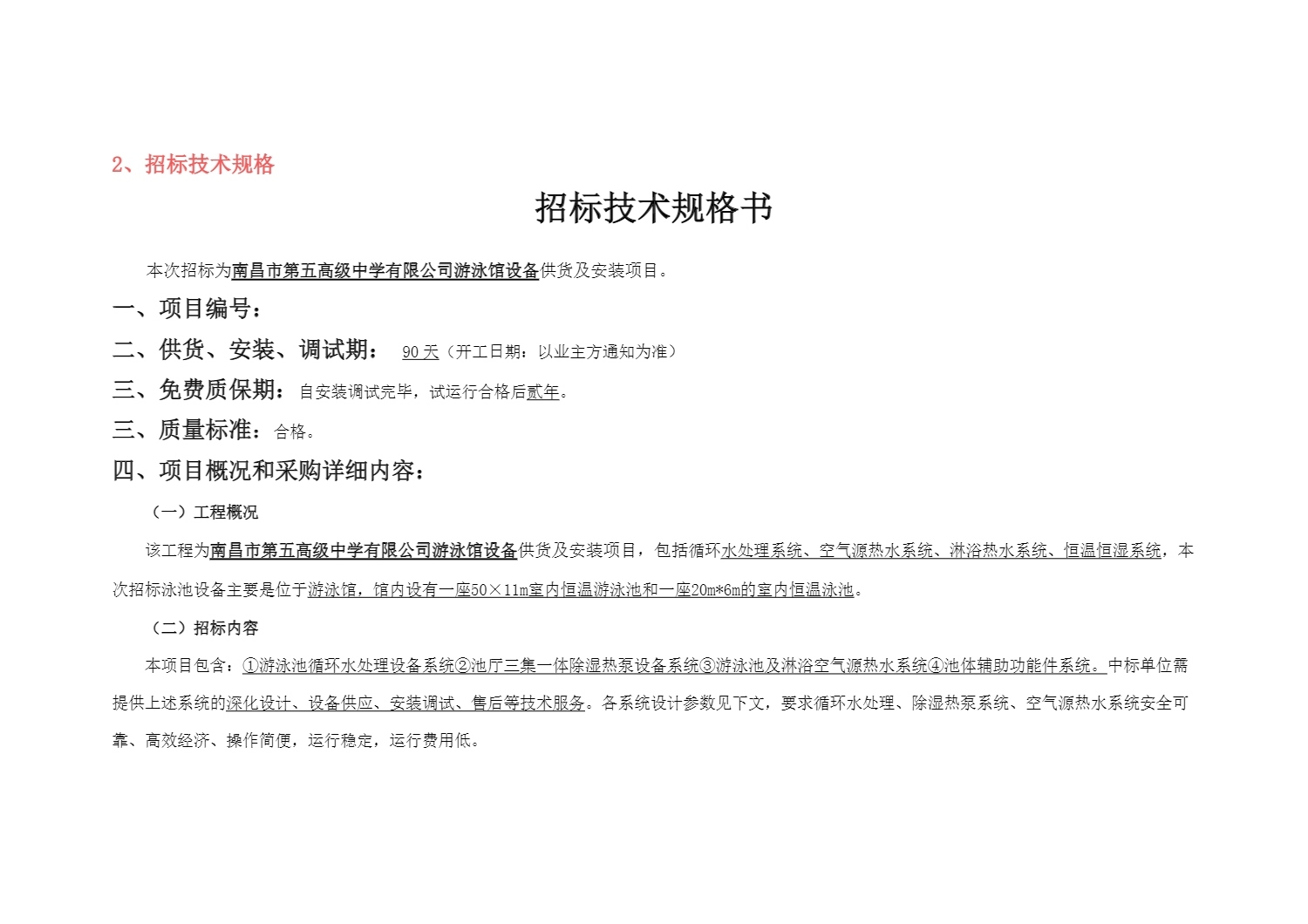 2、招标技术规格

招标技术规格书

本次招标为南昌市第五高级中学有限公司游泳馆设备供货及安装项目。

一、项目编号：

二、供货、安装、调试期： 90 天（开工日期：以业主方通知为准）

三、免费质保期：自安装调试完毕，试运行合格后贰年。

三、质量标准：合格。

四、项目概况和采购详细内容：

（一）工程概况

该工程为南昌市第五高级中学有限公司游泳馆设备供货及安装项目，包括循环水处理系统、空气源热水系统、淋浴热水系统、恒温恒湿系统，本次招标泳池设备主要是位于游泳馆，馆内设有一座50×11m室内恒温游泳池和一座20m*6m的室内恒温泳池。

（二）招标内容

本项目包含：①游泳池循环水处理设备系统②池厅三集一体除湿热泵设备系统③游泳池及淋浴空气源热水系统④池体辅助功能件系统。中标单位需提供上述系统的深化设计、设备供应、安装调试、售后等技术服务。各系统设计参数见下文，要求循环水处理、除湿热泵系统、空气源热水系统安全可靠、高效经济、操作简便，运行稳定，运行费用低。